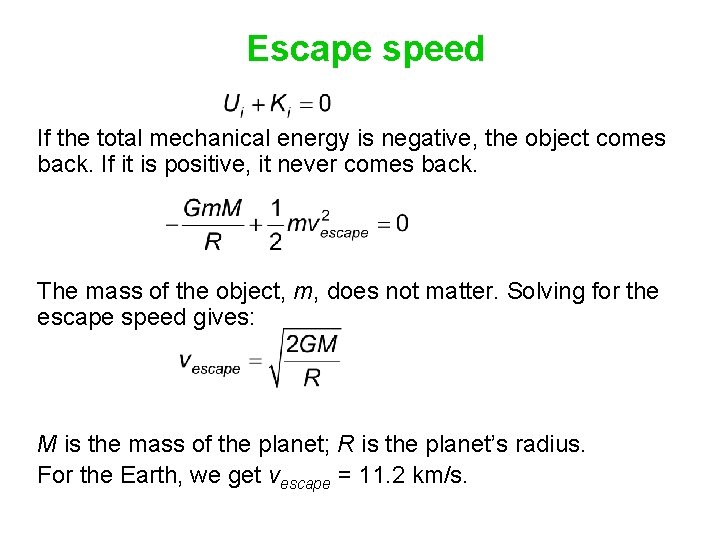 Escape speed

$U_i + K_i = 0$

If the total mechanical energy is negative, the object comes back. If it is positive, it never comes back.

$-\frac{GmM}{R} + \frac{1}{2}mv_{escape}^2 = 0$

The mass of the object, m, does not matter. Solving for the escape speed gives:

$v_{escape} = \sqrt{\frac{2GM}{R}}$

M is the mass of the planet; R is the planet's radius.

For the Earth, we get $v_{escape}$ = 11.2 km/s.